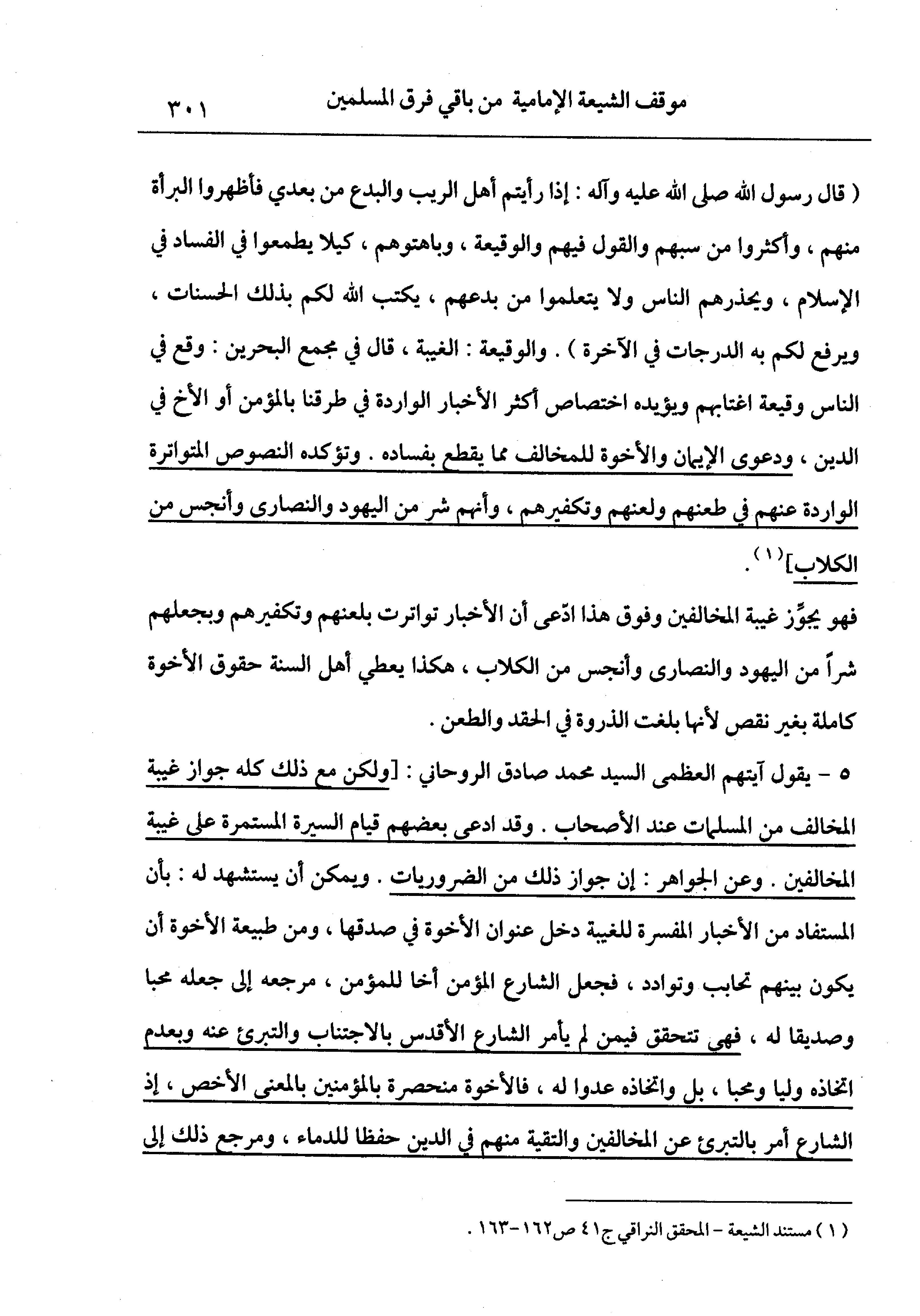 موقف الشيعة الإمامية من باقي فرق المسلمين ٣٠١

( قال رسول الله صلى الله عليه وآله : إذا رأيتم أهل الريب والبدع من بعدي فأظهروا البرأة منهم ، وأكثروا من سبهم والقول فيهم والوقيعة ، وباهتوهم ، كيلا يطمعوا في الفساد في الإسلام ، ويحذرهم الناس ولا يتعلموا من بدعهم ، يكتب الله لكم بذلك الحسنات ، ويرفع لكم به الدرجات في الآخرة ) . والوقيعة : الغيبة ، قال في مجمع البحرين : وقع في الناس وقيعة اغتابهم ويؤيده اختصاص أكثر الأخبار الواردة في طرقنا بالمؤمن أو الأخ في الدين ، ودعوى الإيمان والأخوة للمخالف مما يقطع بفساده . وتؤكده النصوص المتواترة الواردة عنهم في طعنهم ولعنهم وتكفيرهم ، وأنهم شر من اليهود والنصارى وأنجس من الكلاب]$^{(١)}$ .

فهو يجوِّز غيبة المخالفين وفوق هذا ادّعى أن الأخبار تواترت بلعنهم وتكفيرهم وبجعلهم شراً من اليهود والنصارى وأنجس من الكلاب ، هكذا يعطي أهل السنة حقوق الأخوة كاملة بغير نقص لأنها بلغت الذروة في الحقد والطعن .

٥ - يقول آيتهم العظمى السيد محمد صادق الروحاني : [ولكن مع ذلك كله جواز غيبة المخالف من المسلمات عند الأصحاب . وقد ادعى بعضهم قيام السيرة المستمرة على غيبة المخالفين . وعن الجواهر : إن جواز ذلك من الضروريات . ويمكن أن يستشهد له : بأن المستفاد من الأخبار المفسرة للغيبة دخل عنوان الأخوة في صدقها ، ومن طبيعة الأخوة أن يكون بينهم تحابب وتوادد ، فجعل الشارع المؤمن أخا للمؤمن ، مرجعه إلى جعله محبا وصديقا له ، فهي تتحقق فيمن لم يأمر الشارع الأقدس بالاجتناب والتبرئ عنه وبعدم اتخاذه وليا ومحبا ، بل واتخاذه عدوا له ، فالأخوة منحصرة بالمؤمنين بالمعنى الأخص ، إذ الشارع أمر بالتبرئ عن المخالفين والتقية منهم في الدين حفظا للدماء ، ومرجع ذلك إلى

( ١ ) مستند الشيعة - المحقق النراقي ج٤١ ص١٦٢-١٦٣ .